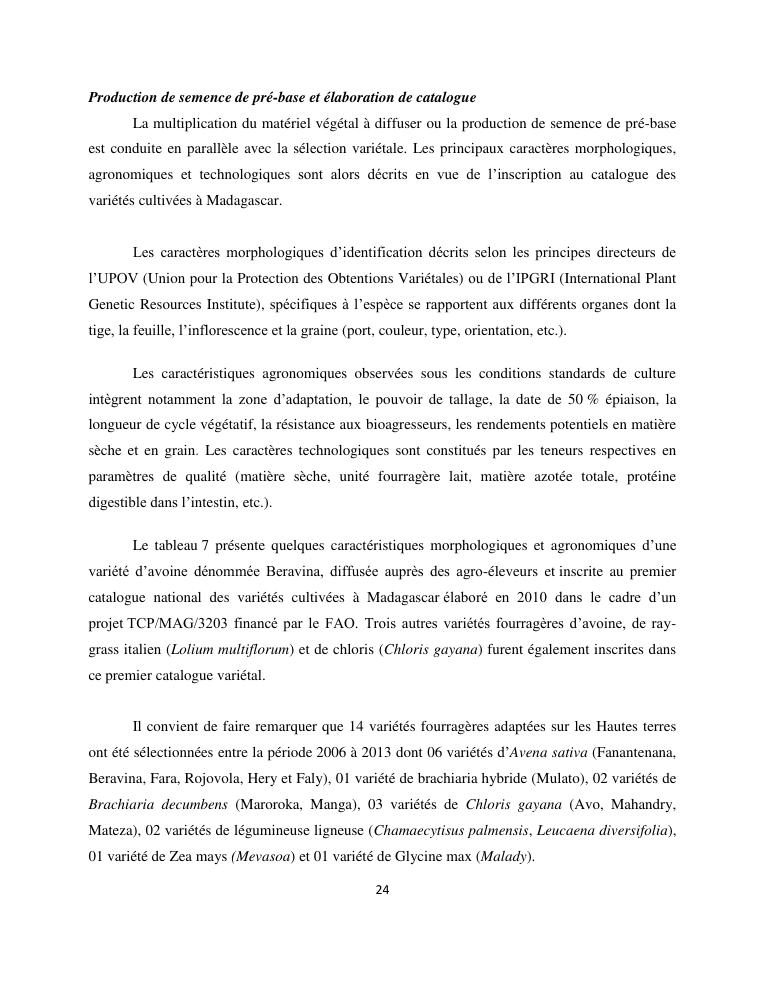 Production de semence de pré-base et élaboration de catalogue

La multiplication du matériel végétal à diffuser ou la production de semence de pré-base est conduite en parallèle avec la sélection variétale. Les principaux caractères morphologiques, agronomiques et technologiques sont alors décrits en vue de l'inscription au catalogue des variétés cultivées à Madagascar.

Les caractères morphologiques d'identification décrits selon les principes directeurs de l'UPOV (Union pour la Protection des Obtentions Variétales) ou de l'IPGRI (International Plant Genetic Resources Institute), spécifiques à l'espèce se rapportent aux différents organes dont la tige, la feuille, l'inflorescence et la graine (port, couleur, type, orientation, etc.).

Les caractéristiques agronomiques observées sous les conditions standards de culture intègrent notamment la zone d'adaptation, le pouvoir de tallage, la date de 50 % épiaison, la longueur de cycle végétatif, la résistance aux bioagresseurs, les rendements potentiels en matière sèche et en grain. Les caractères technologiques sont constitués par les teneurs respectives en paramètres de qualité (matière sèche, unité fourragère lait, matière azotée totale, protéine digestible dans l'intestin, etc.).

Le tableau 7 présente quelques caractéristiques morphologiques et agronomiques d'une variété d'avoine dénommée Beravina, diffusée auprès des agro-éleveurs et inscrite au premier catalogue national des variétés cultivées à Madagascar élaboré en 2010 dans le cadre d'un projet TCP/MAG/3203 financé par le FAO. Trois autres variétés fourragères d'avoine, de ray-grass italien (Lolium multiflorum) et de chloris (Chloris gayana) furent également inscrites dans ce premier catalogue variétal.

Il convient de faire remarquer que 14 variétés fourragères adaptées sur les Hautes terres ont été sélectionnées entre la période 2006 à 2013 dont 06 variétés d'Avena sativa (Fanantenana, Beravina, Fara, Rojovola, Hery et Faly), 01 variété de brachiaria hybride (Mulato), 02 variétés de Brachiaria decumbens (Maroroka, Manga), 03 variétés de Chloris gayana (Avo, Mahandry, Mateza), 02 variétés de légumineuse ligneuse (Chamaecytisus palmensis, Leucaena diversifolia), 01 variété de Zea mays (Mevasoa) et 01 variété de Glycine max (Malady).

24